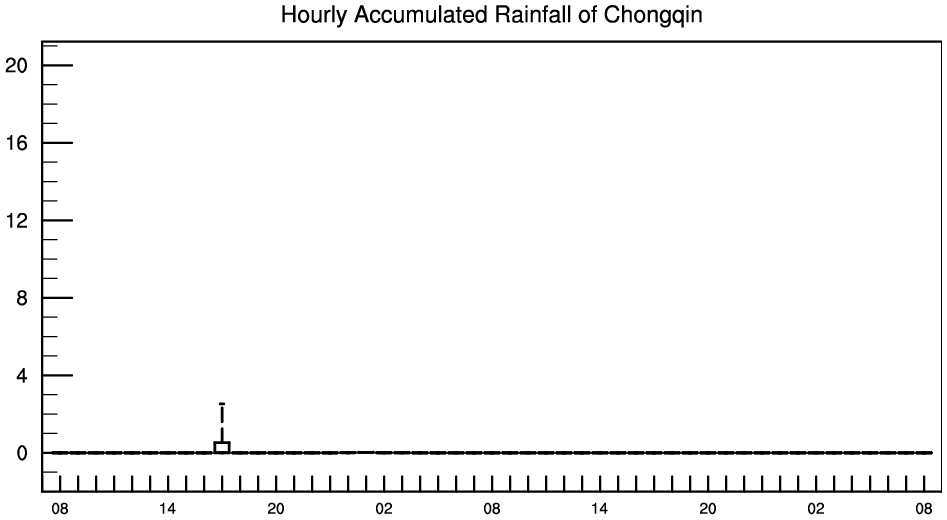 Hourly Accumulated Rainfall of Chongqin

20
16
12
8
4
0

08 14 20 02 08 14 20 02 08